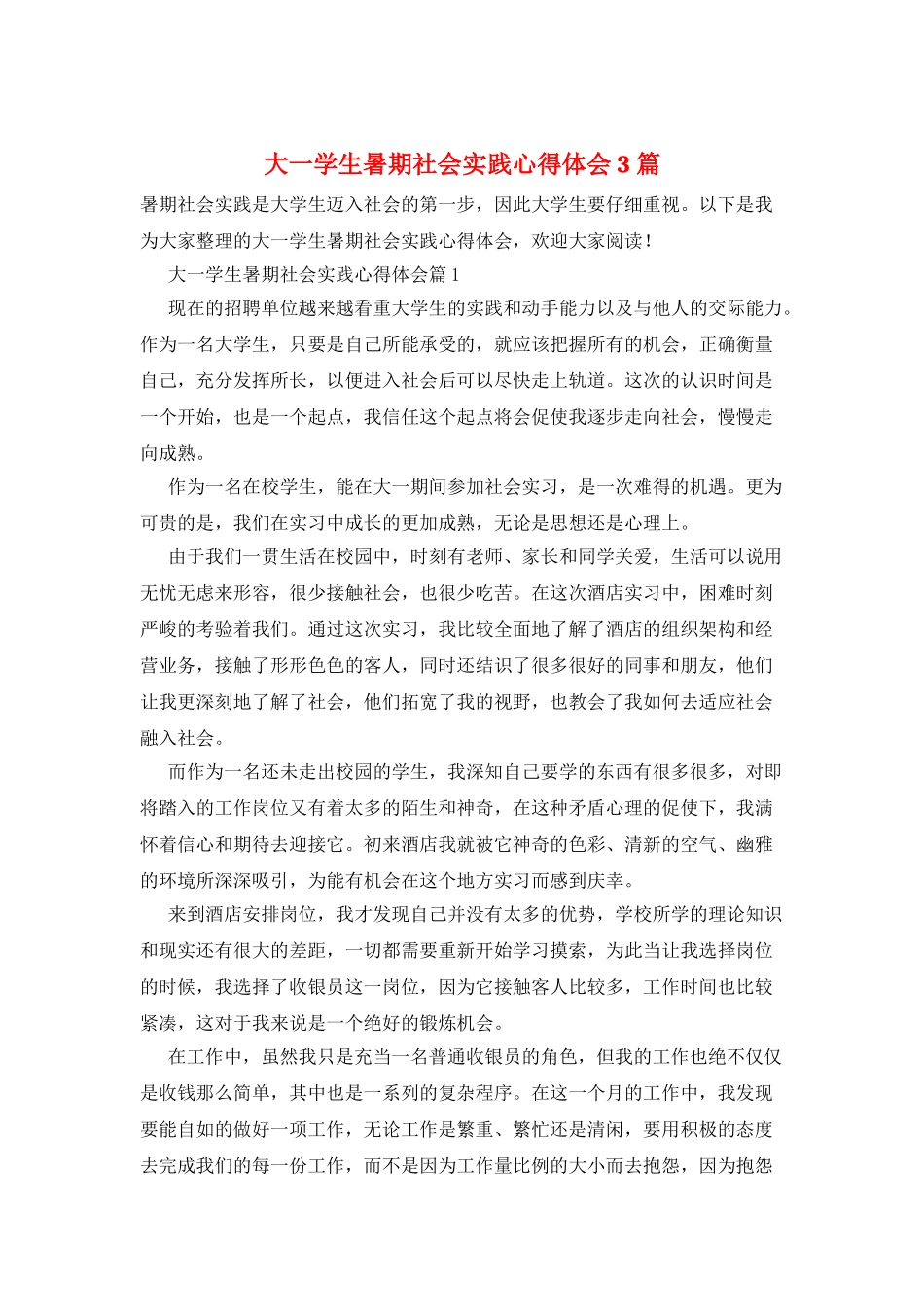 大一学生暑期社会实践心得体会3篇

暑期社会实践是大学生迈入社会的第一步，因此大学生要仔细重视。以下是我为大家整理的大一学生暑期社会实践心得体会，欢迎大家阅读！

大一学生暑期社会实践心得体会篇1

现在的招聘单位越来越看重大学生的实践和动手能力以及与他人的交际能力。作为一名大学生，只要是自己所能承受的，就应该把握所有的机会，正确衡量自己，充分发挥所长，以便进入社会后可以尽快走上轨道。这次的认识时间是一个开始，也是一个起点，我信任这个起点将会促使我逐步走向社会，慢慢走向成熟。

作为一名在校学生，能在大一期间参加社会实习，是一次难得的机遇。更为可贵的是，我们在实习中成长的更加成熟，无论是思想还是心理上。

由于我们一贯生活在校园中，时刻有老师、家长和同学关爱，生活可以说用无忧无虑来形容，很少接触社会，也很少吃苦。在这次酒店实习中，困难时刻严峻的考验着我们。通过这次实习，我比较全面地了解了酒店的组织架构和经营业务，接触了形形色色的客人，同时还结识了很多很好的同事和朋友，他们让我更深刻地了解了社会，他们拓宽了我的视野，也教会了我如何去适应社会融入社会。

而作为一名还未走出校园的学生，我深知自己要学的东西有很多很多，对即将踏入的工作岗位又有着太多的陌生和神奇，在这种矛盾心理的促使下，我满怀着信心和期待去迎接它。初来酒店我就被它神奇的色彩、清新的空气、幽雅的环境所深深吸引，为能有机会在这个地方实习而感到庆幸。

来到酒店安排岗位，我才发现自己并没有太多的优势，学校所学的理论知识和现实还有很大的差距，一切都需要重新开始学习摸索，为此当让我选择岗位的时候，我选择了收银员这一岗位，因为它接触客人比较多，工作时间也比较紧凑，这对于我来说是一个绝好的锻炼机会。

在工作中，虽然我只是充当一名普通收银员的角色，但我的工作也绝不仅仅是收钱那么简单，其中也是一系列的复杂程序。在这一个月的工作中，我发现要能自如的做好一项工作，无论工作是繁重、繁忙还是清闲，要用积极的态度去完成我们的每一份工作，而不是因为工作量比例的大小而去抱怨，因为抱怨